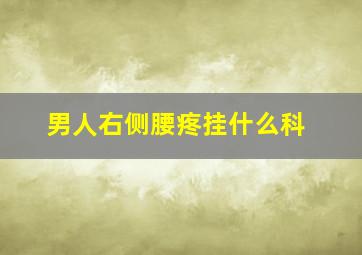 男人右侧腰疼挂什么科